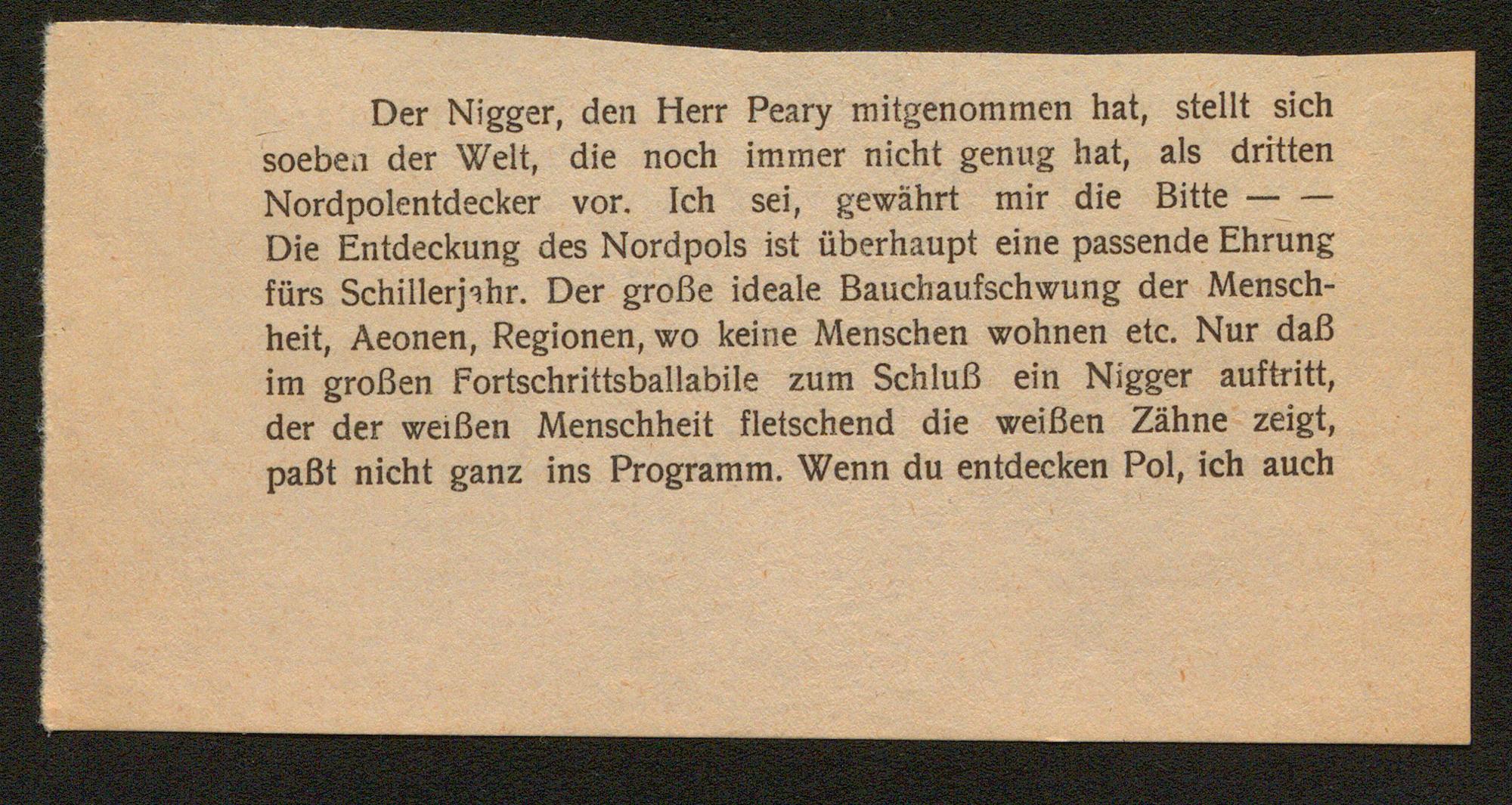 Der Nigger, den Herr Peary mitgenommen hat, stellt sich soeben der Welt, die noch immer nicht genug hat, als dritten Nordpolentdecker vor. Ich sei, gewährt mir die Bitte — — Die Entdeckung des Nordpols ist überhaupt eine passende Ehrung fürs Schillerjahr. Der große ideale Bauchaufschwung der Menschheit, Aeonen, Regionen, wo keine Menschen wohnen etc. Nur daß im großen Fortschrittsballabile zum Schluß ein Nigger auftritt, der der weißen Menschheit fletschend die weißen Zähne zeigt, paßt nicht ganz ins Programm. Wenn du entdecken Pol, ich auch